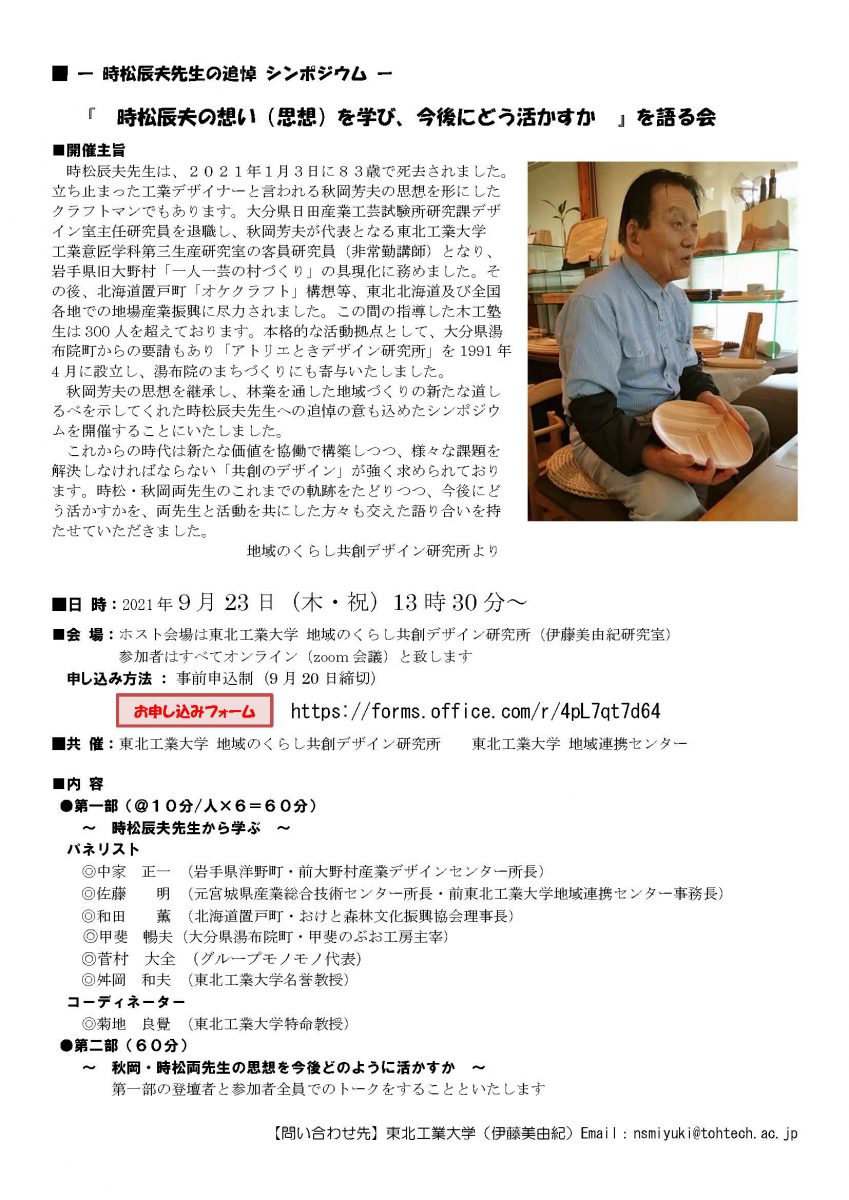 ■ ー 時松辰夫先生の追悼 シンポジウム ー

『 時松辰夫の想い（思想）を学び、今後にどう活かすか 』を語る会

■開催主旨

時松辰夫先生は、２０２１年1月3日に８３歳で死去されました。立ち止まった工業デザイナーと言われる秋岡芳夫の思想を形にしたクラフトマンでもあります。大分県日田産業工芸試験所研究課デザイン室主任研究員を退職し、秋岡芳夫が代表となる東北工業大学工業意匠学科第三生産研究室の客員研究員（非常勤講師）となり、岩手県旧大野村「一人一芸の村づくり」の具現化に務めました。その後、北海道置戸町「オケクラフト」構想等、東北北海道及び全国各地での地場産業振興に尽力されました。この間の指導した木工塾生は300人を超えております。本格的な活動拠点として、大分県湯布院町からの要請もあり「アトリエときデザイン研究所」を1991年4月に設立し、湯布院のまちづくりにも寄与いたしました。

秋岡芳夫の思想を継承し、林業を通した地域づくりの新たな道しるべを示してくれた時松辰夫先生への追悼の意も込めたシンポジウムを開催することにいたしました。

これからの時代は新たな価値を協働で構築しつつ、様々な課題を解決しなければならない「共創のデザイン」が強く求められております。時松・秋岡両先生のこれまでの軌跡をたどりつつ、今後にどう活かすかを、両先生と活動を共にした方々も交えた語り合いを持たせていただきました。

地域のくらし共創デザイン研究所より

■日 時：2021年9月23日（木・祝）13時30分～

■会 場：ホスト会場は東北工業大学 地域のくらし共創デザイン研究所（伊藤美由紀研究室）
参加者はすべてオンライン（zoom会議）と致します

申し込み方法 ： 事前申込制（9月20日締切）

お申し込みフォーム https://forms.office.com/r/4pL7qt7d64

■共 催：東北工業大学 地域のくらし共創デザイン研究所　東北工業大学 地域連携センター

■内 容

●第一部（＠１０分/人×６＝６０分）
～ 時松辰夫先生から学ぶ ～

パネリスト
◎中家 正一 （岩手県洋野町・前大野村産業デザインセンター所長）
◎佐藤 明 （元宮城県産業総合技術センター所長・前東北工業大学地域連携センター事務長）
◎和田 薫 （北海道置戸町・おけと森林文化振興協会理事長）
◎甲斐 暢夫（大分県湯布院町・甲斐のぶお工房主宰）
◎菅村 大全 （グループモノモノ代表）
◎舛岡 和夫 （東北工業大学名誉教授）

コーディネーター
◎菊地 良覺 （東北工業大学特命教授）

●第二部（６０分）
～ 秋岡・時松両先生の思想を今後どのように活かすか ～
第一部の登壇者と参加者全員でのトークをすることといたします

【問い合わせ先】東北工業大学（伊藤美由紀）Email：nsmiyuki@tohtech.ac.jp